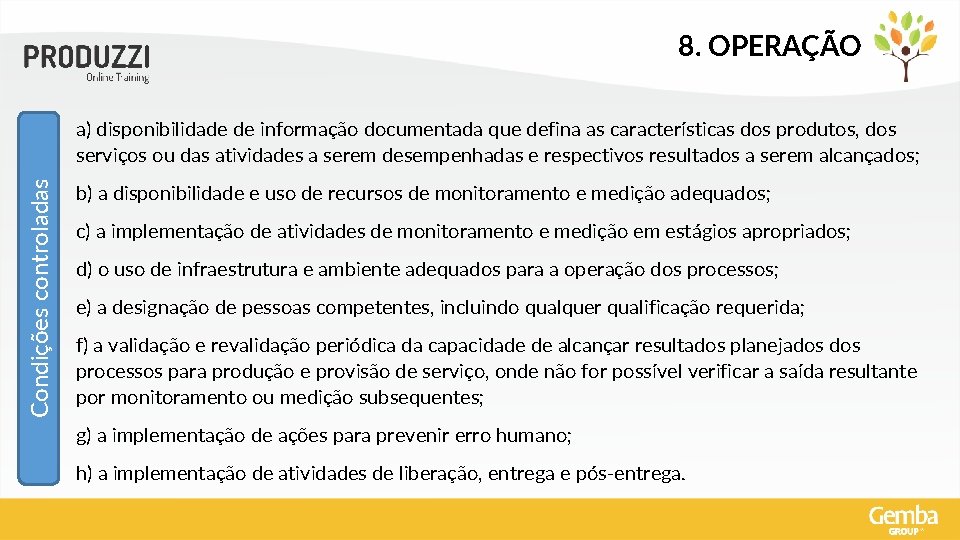 PRODUZZI
Online Training

8. OPERAÇÃO

Condições controladas

a) disponibilidade de informação documentada que defina as características dos produtos, dos serviços ou das atividades a serem desempenhadas e respectivos resultados a serem alcançados;

b) a disponibilidade e uso de recursos de monitoramento e medição adequados;

c) a implementação de atividades de monitoramento e medição em estágios apropriados;

d) o uso de infraestrutura e ambiente adequados para a operação dos processos;

e) a designação de pessoas competentes, incluindo qualquer qualificação requerida;

f) a validação e revalidação periódica da capacidade de alcançar resultados planejados dos processos para produção e provisão de serviço, onde não for possível verificar a saída resultante por monitoramento ou medição subsequentes;

g) a implementação de ações para prevenir erro humano;

h) a implementação de atividades de liberação, entrega e pós-entrega.

Gemba
GROUP